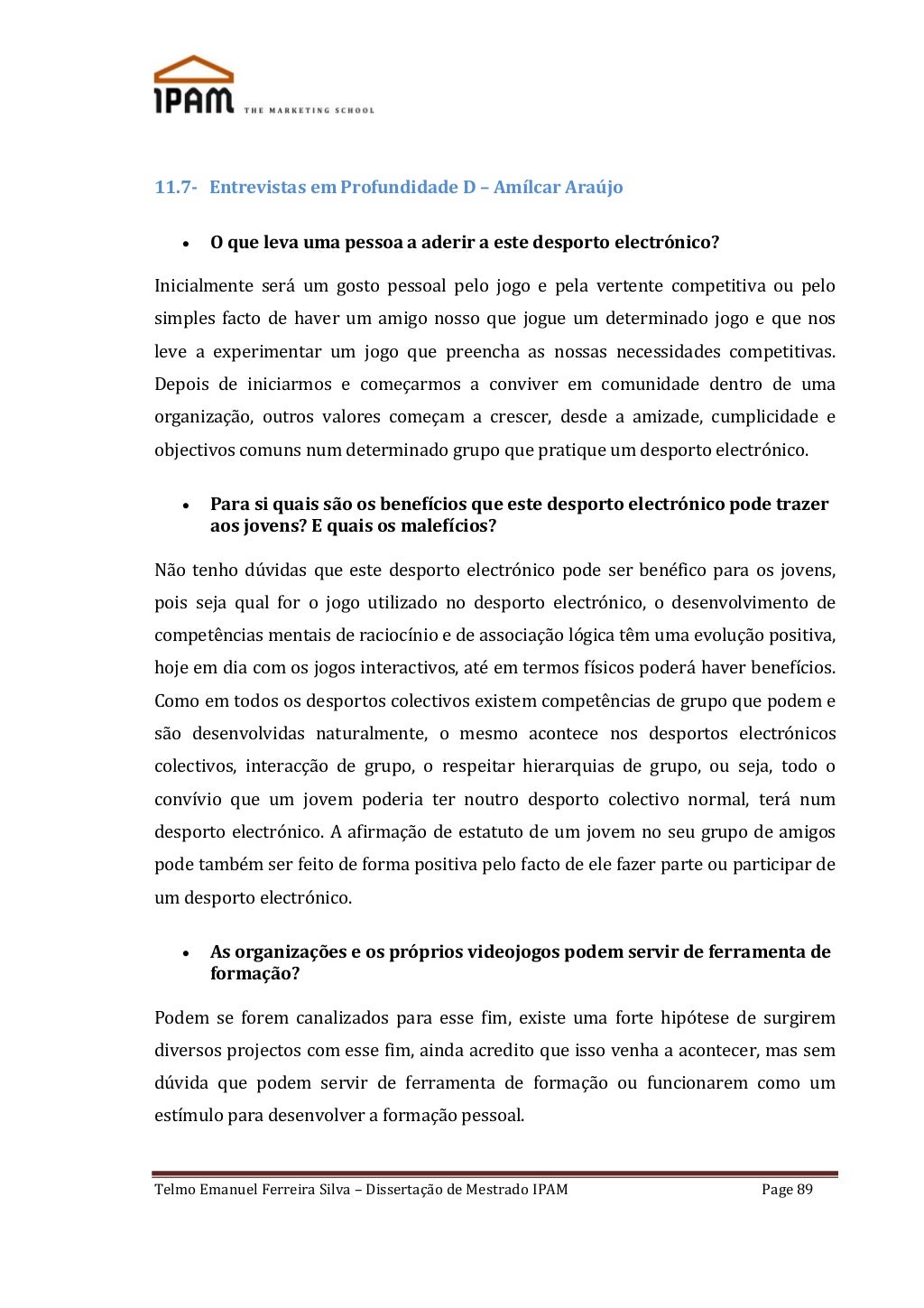 IPAM THE MARKETING SCHOOL

11.7- Entrevistas em Profundidade D – Amílcar Araújo

• O que leva uma pessoa a aderir a este desporto electrónico?

Inicialmente será um gosto pessoal pelo jogo e pela vertente competitiva ou pelo simples facto de haver um amigo nosso que jogue um determinado jogo e que nos leve a experimentar um jogo que preencha as nossas necessidades competitivas. Depois de iniciarmos e começarmos a conviver em comunidade dentro de uma organização, outros valores começam a crescer, desde a amizade, cumplicidade e objectivos comuns num determinado grupo que pratique um desporto electrónico.

• Para si quais são os benefícios que este desporto electrónico pode trazer aos jovens? E quais os malefícios?

Não tenho dúvidas que este desporto electrónico pode ser benéfico para os jovens, pois seja qual for o jogo utilizado no desporto electrónico, o desenvolvimento de competências mentais de raciocínio e de associação lógica têm uma evolução positiva, hoje em dia com os jogos interactivos, até em termos físicos poderá haver benefícios. Como em todos os desportos colectivos existem competências de grupo que podem e são desenvolvidas naturalmente, o mesmo acontece nos desportos electrónicos colectivos, interacção de grupo, o respeitar hierarquias de grupo, ou seja, todo o convívio que um jovem poderia ter noutro desporto colectivo normal, terá num desporto electrónico. A afirmação de estatuto de um jovem no seu grupo de amigos pode também ser feito de forma positiva pelo facto de ele fazer parte ou participar de um desporto electrónico.

• As organizações e os próprios videojogos podem servir de ferramenta de formação?

Podem se forem canalizados para esse fim, existe uma forte hipótese de surgirem diversos projectos com esse fim, ainda acredito que isso venha a acontecer, mas sem dúvida que podem servir de ferramenta de formação ou funcionarem como um estímulo para desenvolver a formação pessoal.

Telmo Emanuel Ferreira Silva – Dissertação de Mestrado IPAM Page 89